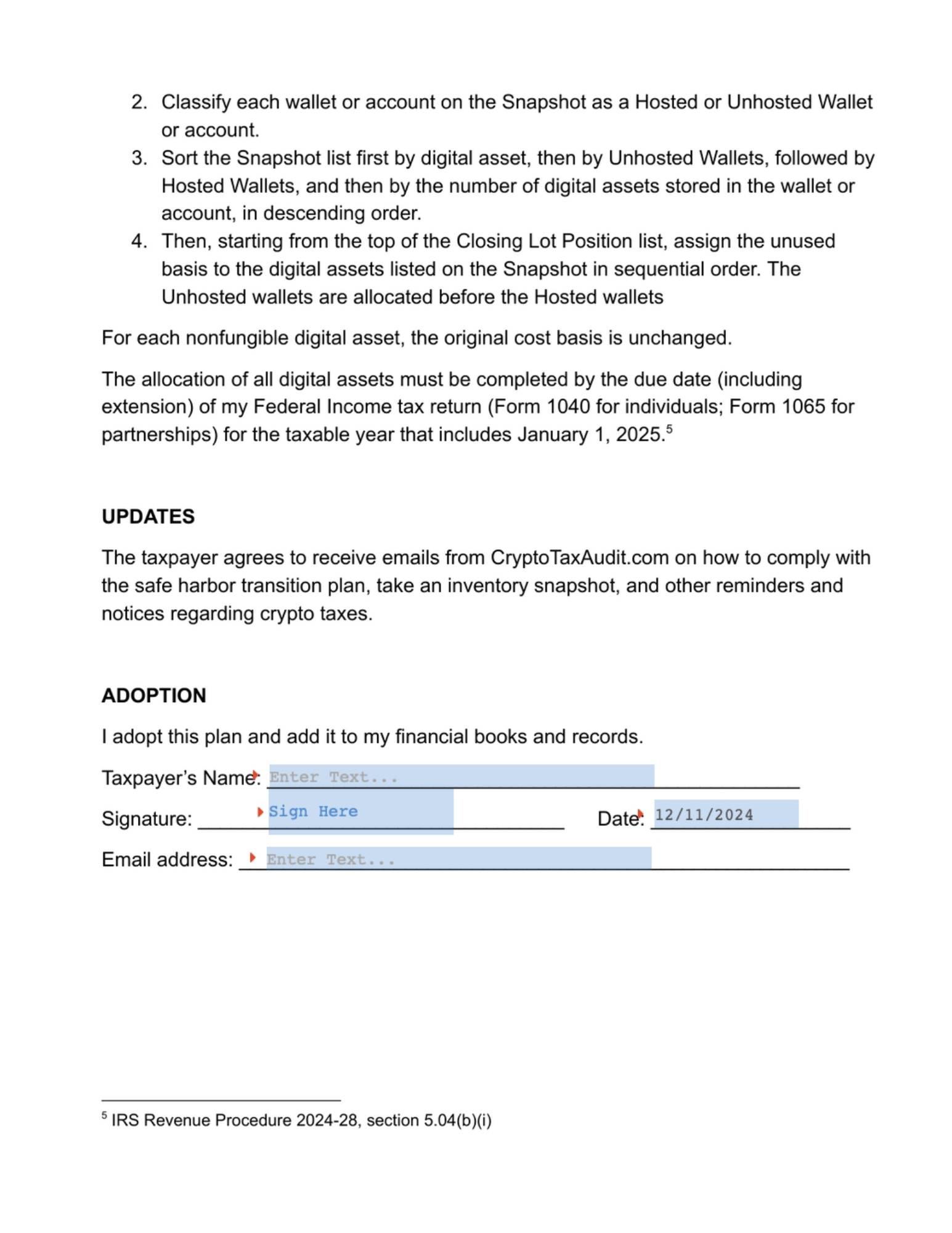 2. Classify each wallet or account on the Snapshot as a Hosted or Unhosted Wallet or account.
3. Sort the Snapshot list first by digital asset, then by Unhosted Wallets, followed by Hosted Wallets, and then by the number of digital assets stored in the wallet or account, in descending order.
4. Then, starting from the top of the Closing Lot Position list, assign the unused basis to the digital assets listed on the Snapshot in sequential order. The Unhosted wallets are allocated before the Hosted wallets

For each nonfungible digital asset, the original cost basis is unchanged.

The allocation of all digital assets must be completed by the due date (including extension) of my Federal Income tax return (Form 1040 for individuals; Form 1065 for partnerships) for the taxable year that includes January 1, 2025.$^5$

UPDATES

The taxpayer agrees to receive emails from CryptoTaxAudit.com on how to comply with the safe harbor transition plan, take an inventory snapshot, and other reminders and notices regarding crypto taxes.

ADOPTION

I adopt this plan and add it to my financial books and records.

Taxpayer's Name: Enter Text...

Signature: Sign Here Date: 12/11/2024

Email address: Enter Text...

$^5$ IRS Revenue Procedure 2024-28, section 5.04(b)(i)